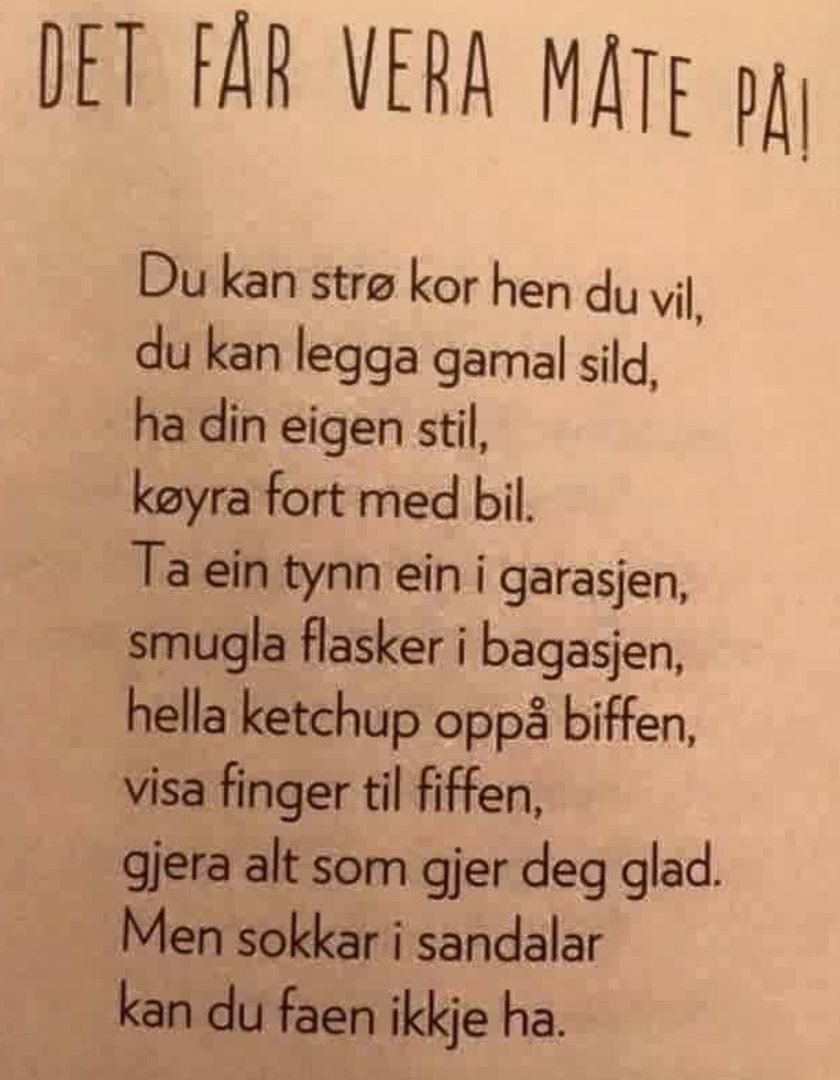 DET FÅR VERA MÅTE PÅ!

Du kan strø kor hen du vil,
du kan legga gamal sild,
ha din eigen stil,
køyra fort med bil.
Ta ein tynn ein i garasjen,
smugla flasker i bagasjen,
hella ketchup oppå biffen,
visa finger til fiffen,
gjera alt som gjer deg glad.
Men sokkar i sandalar
kan du faen ikkje ha.